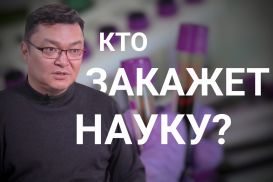 КТО ЗАКАЖЕТ НАУКУ?